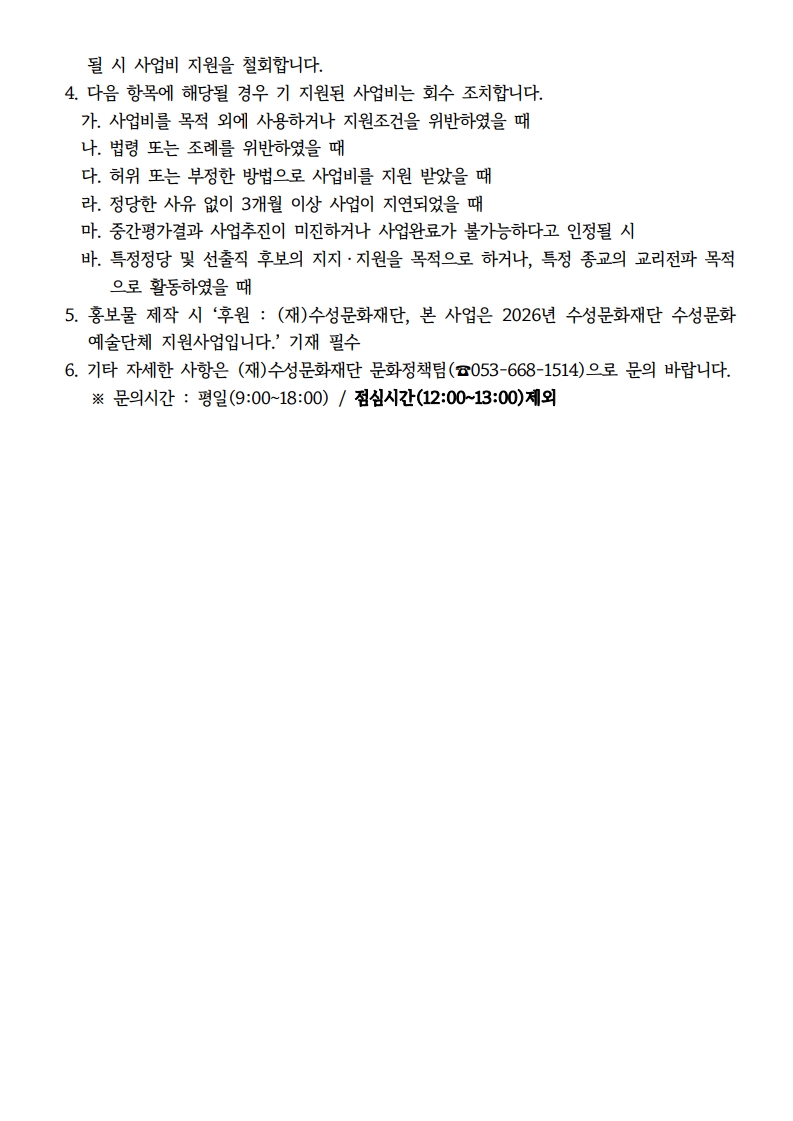 될 시 사업비 지원을 철회합니다.

4. 다음 항목에 해당될 경우 기 지원된 사업비는 회수 조치합니다.

가. 사업비를 목적 외에 사용하거나 지원조건을 위반하였을 때

나. 법령 또는 조례를 위반하였을 때

다. 허위 또는 부정한 방법으로 사업비를 지원 받았을 때

라. 정당한 사유 없이 3개월 이상 사업이 지연되었을 때

마. 중간평가결과 사업추진이 미진하거나 사업완료가 불가능하다고 인정될 시

바. 특정정당 및 선출직 후보의 지지·지원을 목적으로 하거나, 특정 종교의 교리전파 목적으로 활동하였을 때

5. 홍보물 제작 시 '후원 : (재)수성문화재단, 본 사업은 2026년 수성문화재단 수성문화예술단체 지원사업입니다.' 기재 필수

6. 기타 자세한 사항은 (재)수성문화재단 문화정책팀(☎053-668-1514)으로 문의 바랍니다.

※ 문의시간 : 평일(9:00~18:00) / 점심시간(12:00~13:00)제외